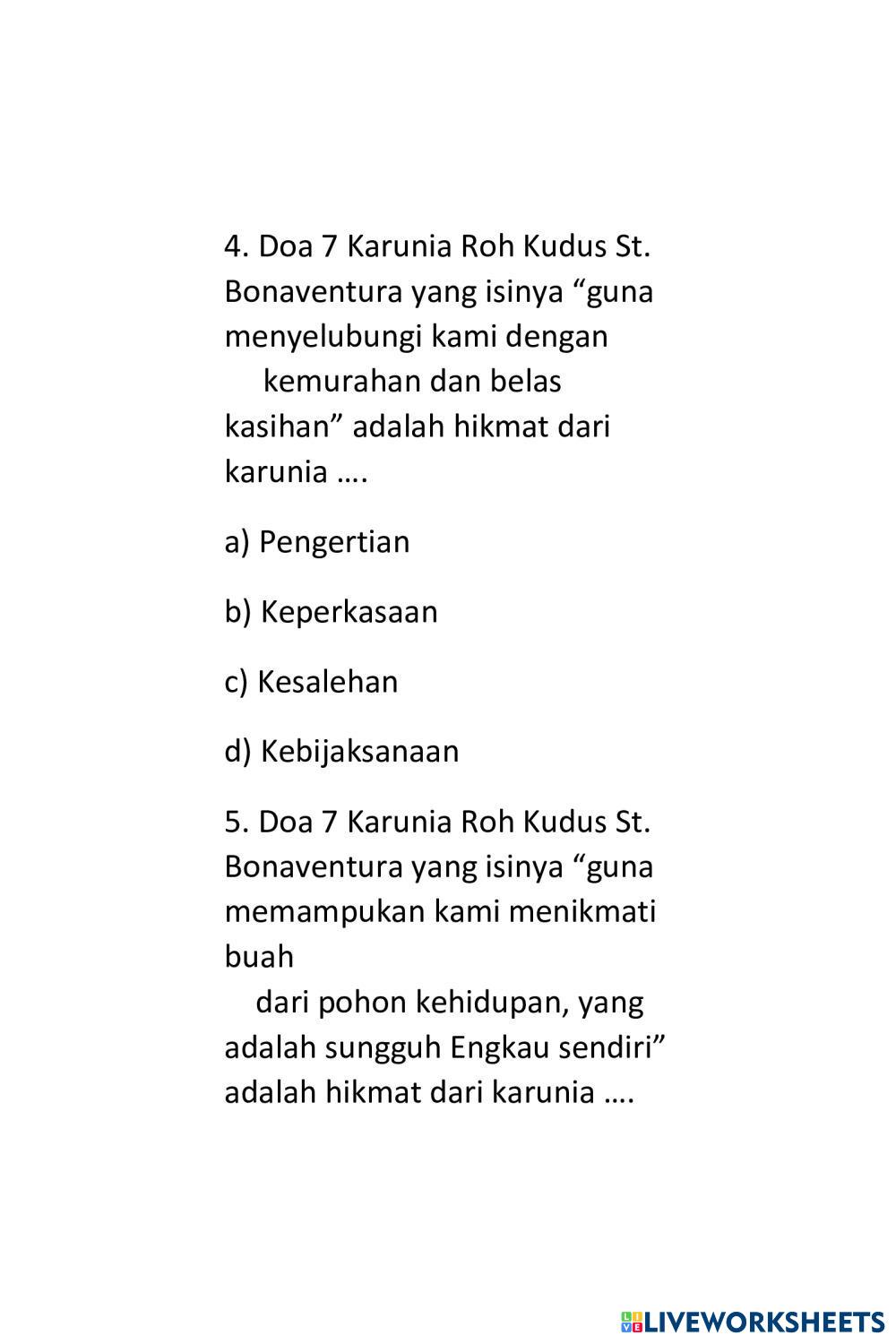 4. Doa 7 Karunia Roh Kudus St. Bonaventura yang isinya “guna menyelubungi kami dengan kemurahan dan belas kasihan” adalah hikmat dari karunia ….

a) Pengertian

b) Keperkasaan

c) Kesalehan

d) Kebijaksanaan

5. Doa 7 Karunia Roh Kudus St. Bonaventura yang isinya “guna memampukan kami menikmati buah dari pohon kehidupan, yang adalah sungguh Engkau sendiri” adalah hikmat dari karunia ….

LIVEWORKSHEETS